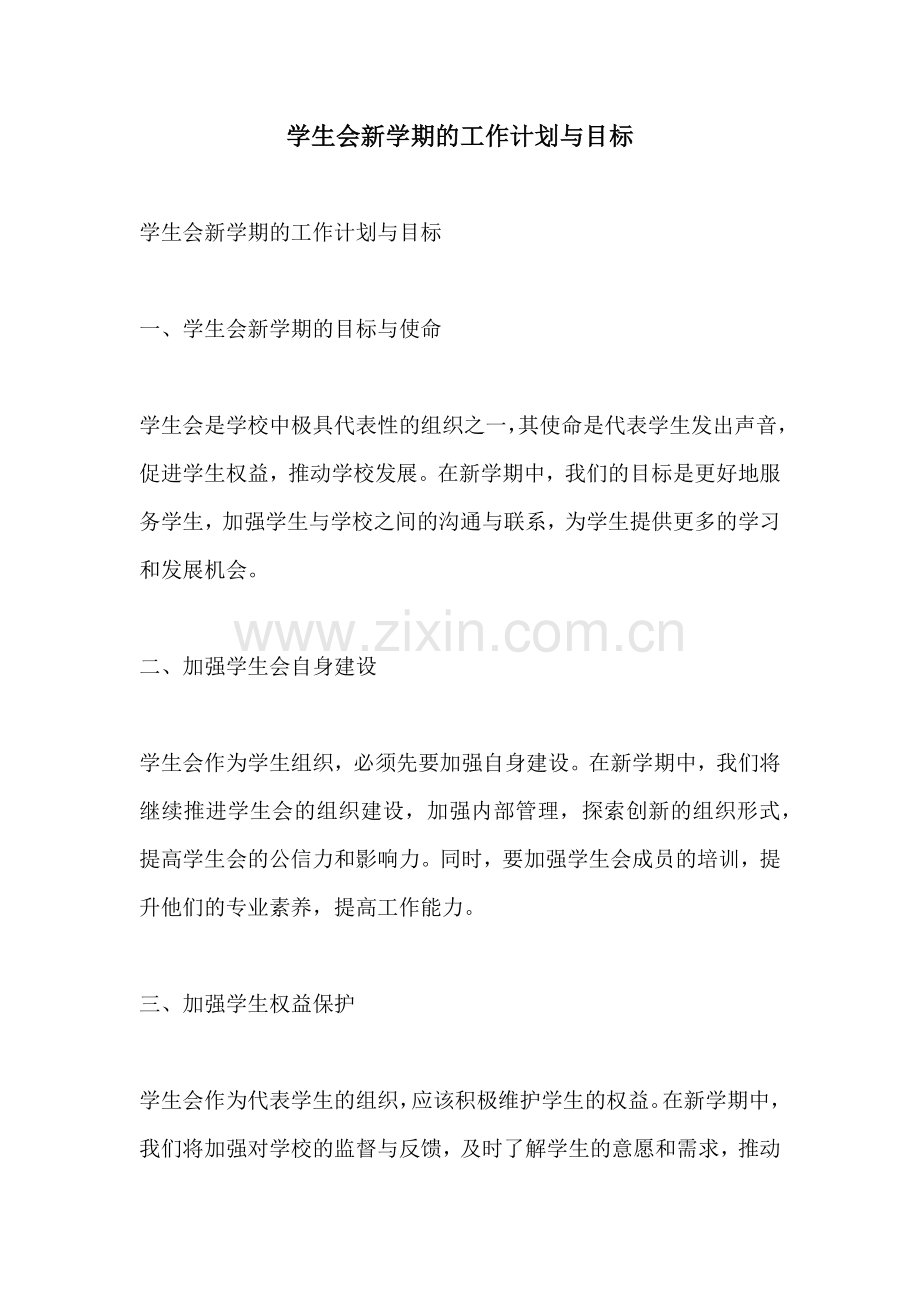 学生会新学期的工作计划与目标

学生会新学期的工作计划与目标

一、学生会新学期的目标与使命

学生会是学校中极具代表性的组织之一，其使命是代表学生发出声音，促进学生权益，推动学校发展。在新学期中，我们的目标是更好地服务学生，加强学生与学校之间的沟通与联系，为学生提供更多的学习和发展机会。

www.zixin.com.cn

二、加强学生会自身建设

学生会作为学生组织，必须先要加强自身建设。在新学期中，我们将继续推进学生会的组织建设，加强内部管理，探索创新的组织形式，提高学生会的公信力和影响力。同时，要加强学生会成员的培训，提升他们的专业素养，提高工作能力。

三、加强学生权益保护

学生会作为代表学生的组织，应该积极维护学生的权益。在新学期中，我们将加强对学校的监督与反馈，及时了解学生的意愿和需求，推动